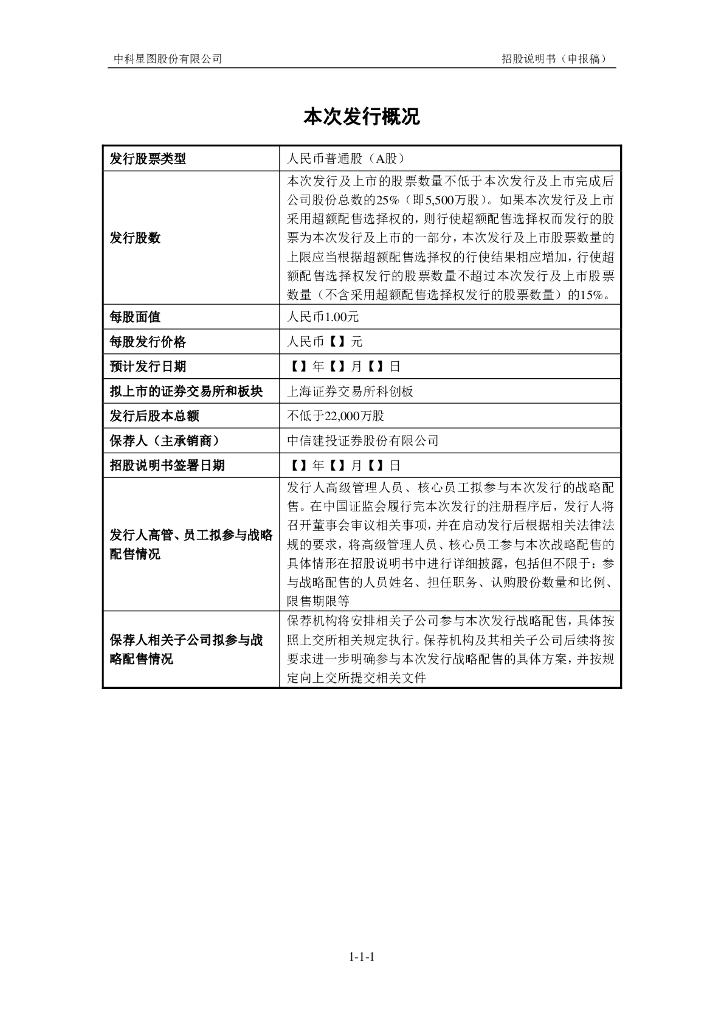 中科星图股份有限公司　　招股说明书（申报稿）

本次发行概况

| 发行股票类型 | 人民币普通股（A股） |
|---|---|
| 发行股数 | 本次发行及上市的股票数量不低于本次发行及上市完成后公司股份总数的25%（即5,500万股）。如果本次发行及上市采用超额配售选择权的，则行使超额配售选择权而发行的股票为本次发行及上市的一部分，本次发行及上市股票数量的上限应当根据超额配售选择权的行使结果相应增加，行使超额配售选择权发行的股票数量不超过本次发行及上市股票数量（不含采用超额配售选择权发行的股票数量）的15%。 |
| 每股面值 | 人民币1.00元 |
| 每股发行价格 | 人民币【】元 |
| 预计发行日期 | 【】年【】月【】日 |
| 拟上市的证券交易所和板块 | 上海证券交易所科创板 |
| 发行后股本总额 | 不低于22,000万股 |
| 保荐人（主承销商） | 中信建投证券股份有限公司 |
| 招股说明书签署日期 | 【】年【】月【】日 |
| 发行人高管、员工拟参与战略配售情况 | 发行人高级管理人员、核心员工拟参与本次发行的战略配售。在中国证监会履行完本次发行的注册程序后，发行人将召开董事会审议相关事项，并在启动发行后根据相关法律法规的要求，将高级管理人员、核心员工参与本次战略配售的具体情形在招股说明书中进行详细披露，包括但不限于：参与战略配售的人员姓名、担任职务、认购股份数量和比例、限售期限等 |
| 保荐人相关子公司拟参与战略配售情况 | 保荐机构将安排相关子公司参与本次发行战略配售，具体按照上交所相关规定执行。保荐机构及其相关子公司后续将按要求进一步明确参与本次发行战略配售的具体方案，并按规定向上交所提交相关文件 |

1-1-1